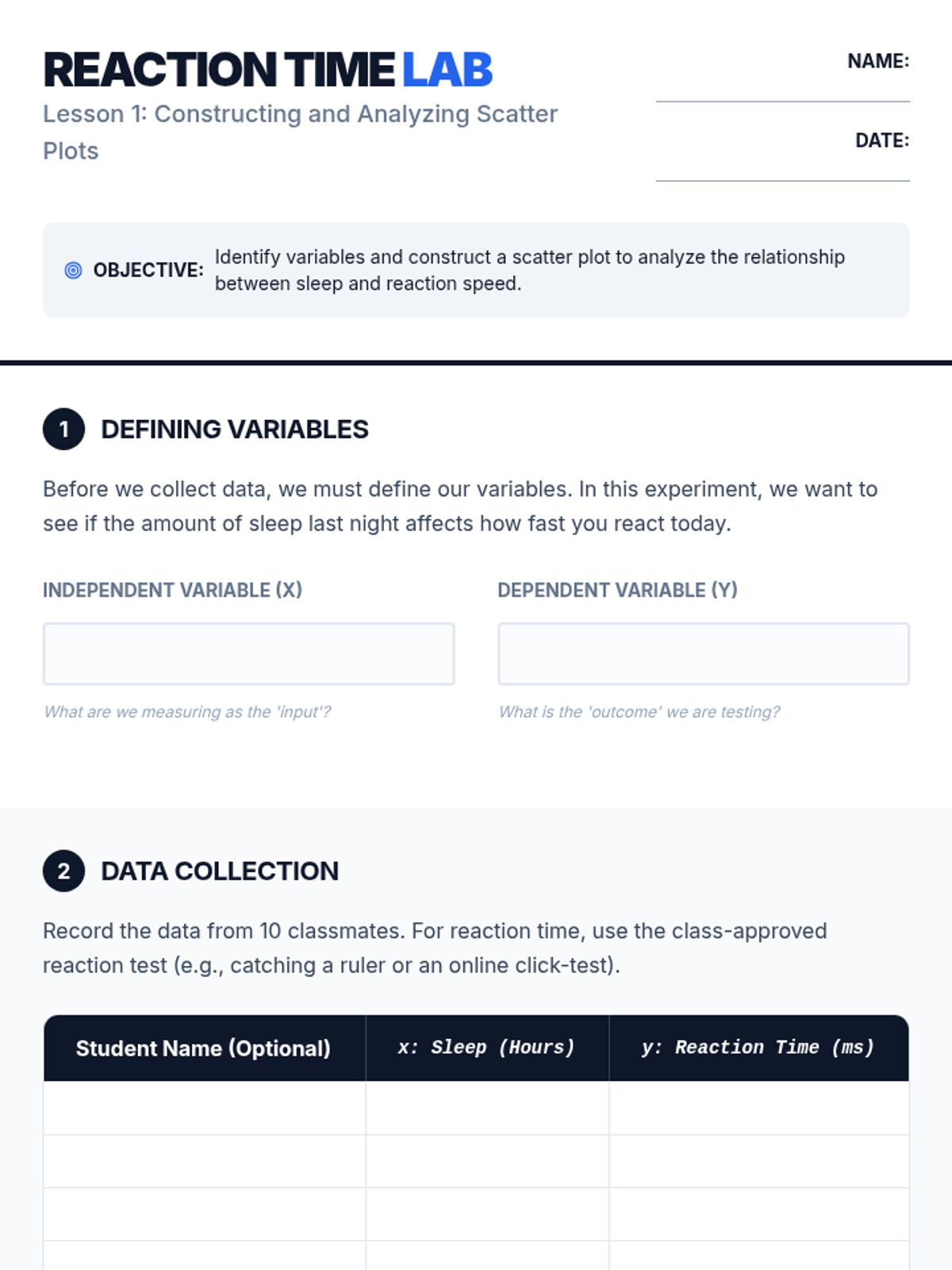 REACTION TIME LAB
Lesson 1: Constructing and Analyzing Scatter Plots

NAME:

DATE:

OBJECTIVE: Identify variables and construct a scatter plot to analyze the relationship between sleep and reaction speed.

1 DEFINING VARIABLES

Before we collect data, we must define our variables. In this experiment, we want to see if the amount of sleep last night affects how fast you react today.

INDEPENDENT VARIABLE (X)

What are we measuring as the 'input'?

DEPENDENT VARIABLE (Y)

What is the 'outcome' we are testing?

2 DATA COLLECTION

Record the data from 10 classmates. For reaction time, use the class-approved reaction test (e.g., catching a ruler or an online click-test).

| Student Name (Optional) | x: Sleep (Hours) | y: Reaction Time (ms) |
|---|---|---|
| | | |
| | | |
| | | |
| | | |